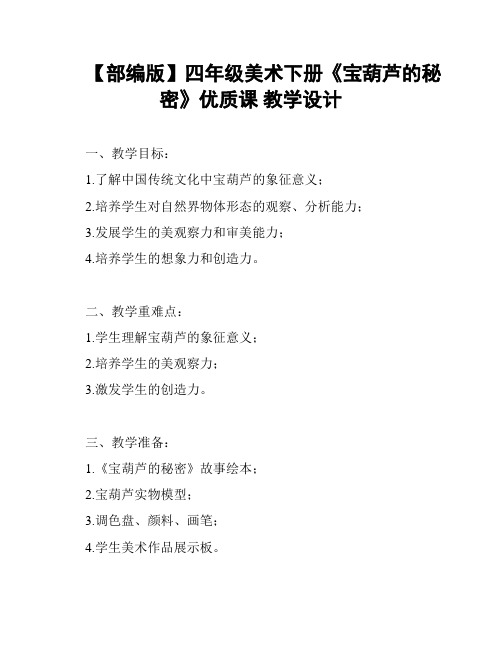 【部编版】四年级美术下册《宝葫芦的秘密》优质课 教学设计

一、教学目标：

1.了解中国传统文化中宝葫芦的象征意义；

2.培养学生对自然界物体形态的观察、分析能力；

3.发展学生的美观察力和审美能力；

4.培养学生的想象力和创造力。

二、教学重难点：

1.学生理解宝葫芦的象征意义；

2.培养学生的美观察力；

3.激发学生的创造力。

三、教学准备：

1.《宝葫芦的秘密》故事绘本；

2.宝葫芦实物模型；

3.调色盘、颜料、画笔；

4.学生美术作品展示板。